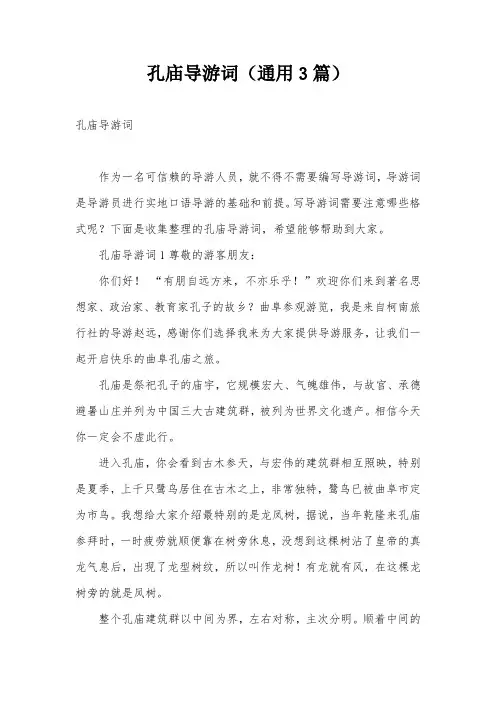 孔庙导游词（通用3篇）

孔庙导游词

作为一名可信赖的导游人员，就不得不需要编写导游词，导游词是导游员进行实地口语导游的基础和前提。写导游词需要注意哪些格式呢？下面是收集整理的孔庙导游词，希望能够帮助到大家。

孔庙导游词1尊敬的游客朋友：

你们好！“有朋自远方来，不亦乐乎！”欢迎你们来到著名思想家、政治家、教育家孔子的故乡？曲阜参观游览，我是来自柯南旅行社的导游赵远，感谢你们选择我来为大家提供导游服务，让我们一起开启快乐的曲阜孔庙之旅。

孔庙是祭祀孔子的庙宇，它规模宏大、气魄雄伟，与故宫、承德避暑山庄并列为中国三大古建筑群，被列为世界文化遗产。相信今天你一定会不虚此行。

进入孔庙，你会看到古木参天，与宏伟的建筑群相互照映，特别是夏季，上千只鹭鸟居住在古木之上，非常独特，鹭鸟已被曲阜市定为市鸟。我想给大家介绍最特别的是龙凤树，据说，当年乾隆来孔庙参拜时，一时疲劳就顺便靠在树旁休息，没想到这棵树沾了皇帝的真龙气息后，出现了龙型树纹，所以叫作龙树！有龙就有凤，在这棵龙树旁的就是凤树。

整个孔庙建筑群以中间为界，左右对称，主次分明。顺着中间的